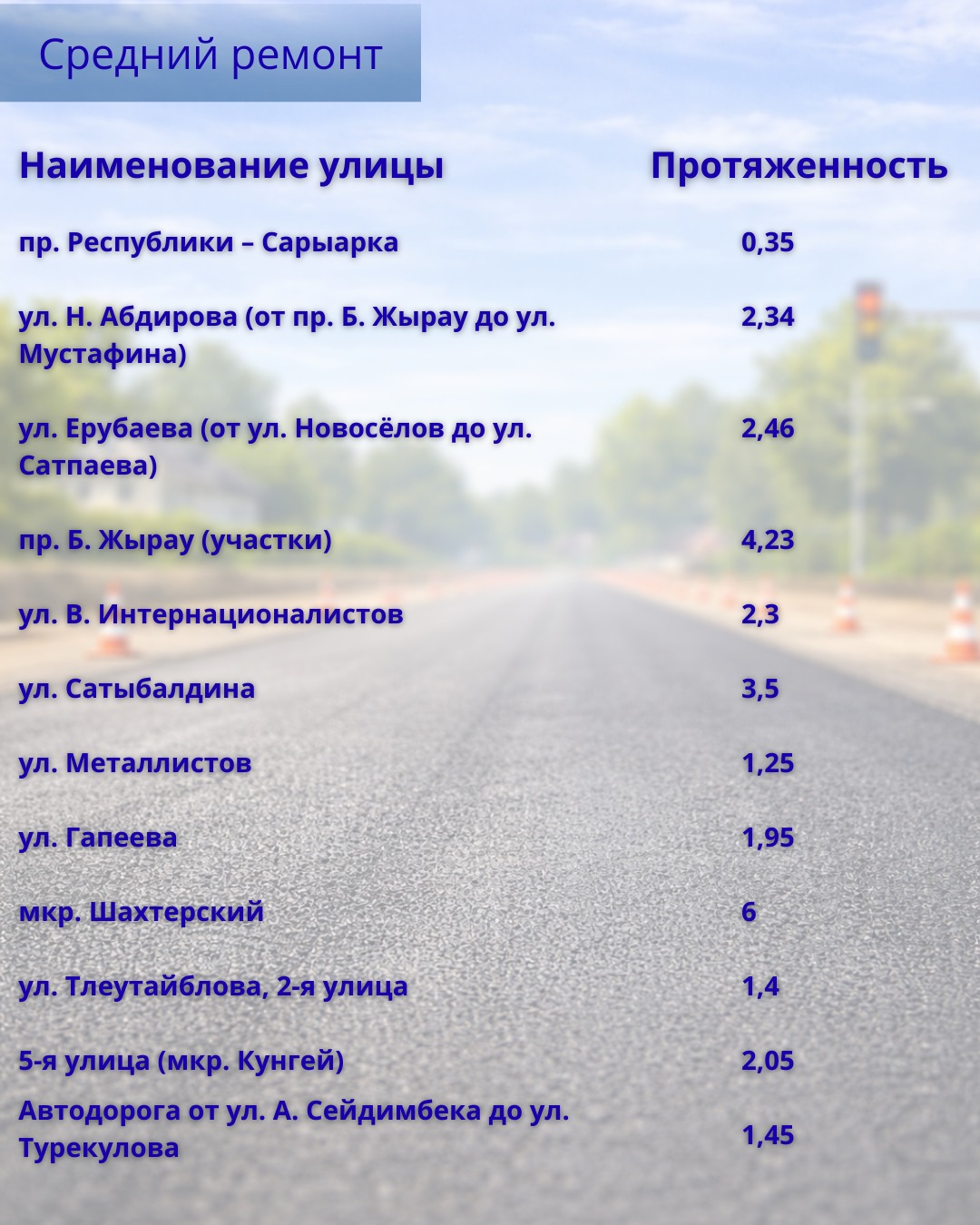 Средний ремонт

| Наименование улицы | Протяженность |
|---|---|
| пр. Республики – Сарыарка | 0,35 |
| ул. Н. Абдирова (от пр. Б. Жырау до ул. Мустафина) | 2,34 |
| ул. Ерубаева (от ул. Новосёлов до ул. Сатпаева) | 2,46 |
| пр. Б. Жырау (участки) | 4,23 |
| ул. В. Интернационалистов | 2,3 |
| ул. Сатыбалдина | 3,5 |
| ул. Металлистов | 1,25 |
| ул. Гапеева | 1,95 |
| мкр. Шахтерский | 6 |
| ул. Тлеутайблова, 2-я улица | 1,4 |
| 5-я улица (мкр. Кунгей) | 2,05 |
| Автодорога от ул. А. Сейдимбека до ул. Турекулова | 1,45 |